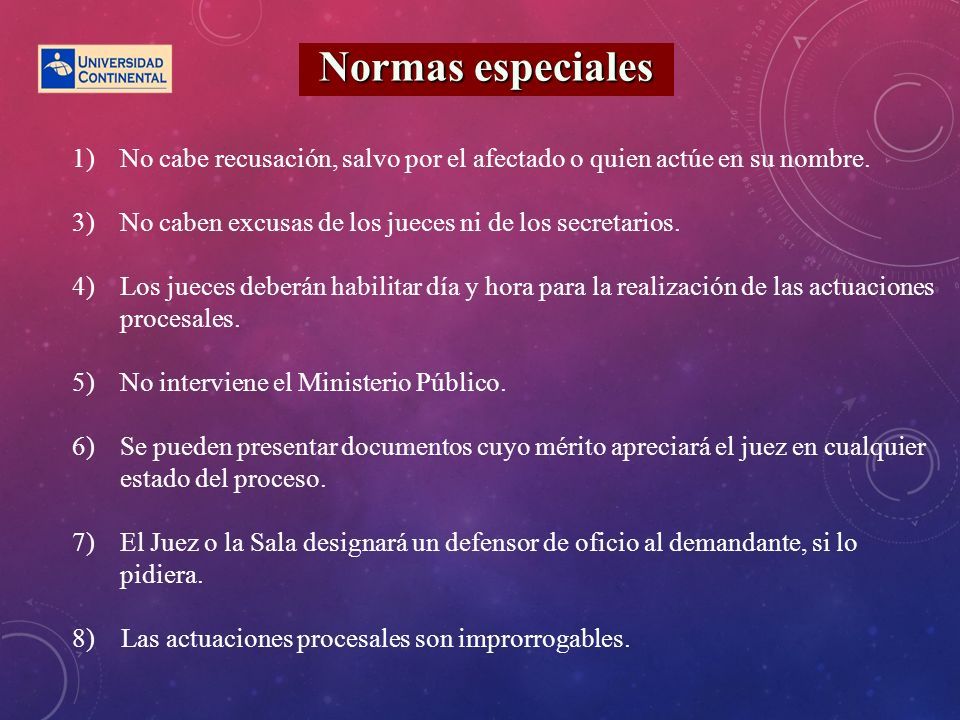 UNIVERSIDAD CONTINENTAL

Normas especiales

1) No cabe recusación, salvo por el afectado o quien actúe en su nombre.

3) No caben excusas de los jueces ni de los secretarios.

4) Los jueces deberán habilitar día y hora para la realización de las actuaciones procesales.

5) No interviene el Ministerio Público.

6) Se pueden presentar documentos cuyo mérito apreciará el juez en cualquier estado del proceso.

7) El Juez o la Sala designará un defensor de oficio al demandante, si lo pidiera.

8) Las actuaciones procesales son improrrogables.